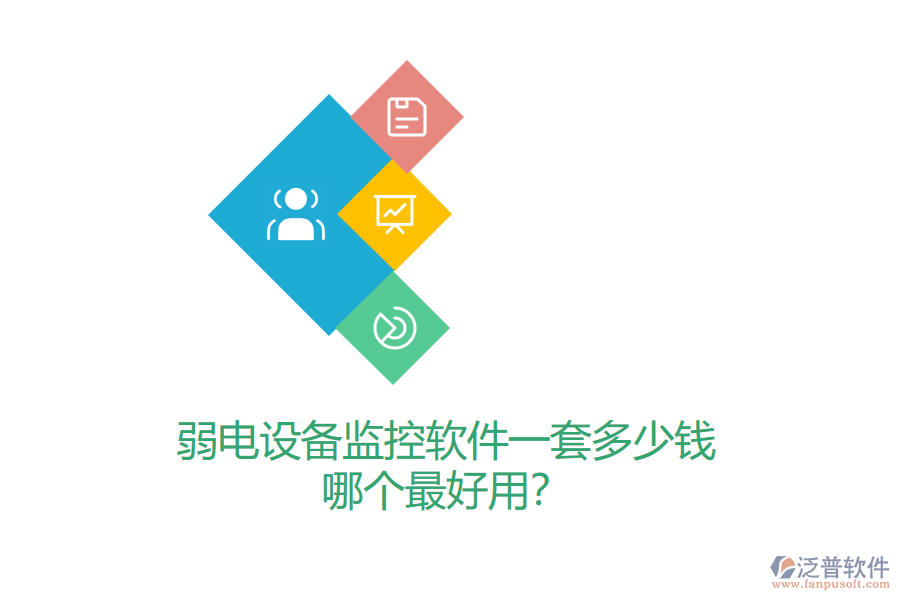 弱电设备监控软件一套多少钱
哪个最好用?

泛普软件
www.fanpusoft.com